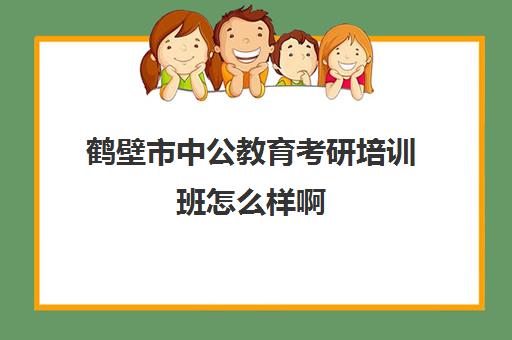 鹤壁市中公教育考研培训班怎么样啊